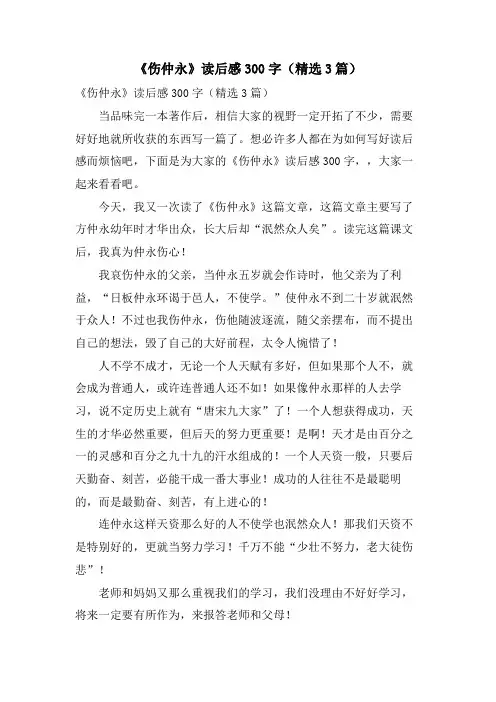 《伤仲永》读后感300字（精选3篇）

《伤仲永》读后感300字（精选3篇）

当品味完一本著作后，相信大家的视野一定开拓了不少，需要好好地就所收获的东西写一篇了。想必许多人都在为如何写好读后感而烦恼吧，下面是为大家的《伤仲永》读后感300字，，大家一起来看看吧。

今天，我又一次读了《伤仲永》这篇文章，这篇文章主要写了方仲永幼年时才华出众，长大后却“泯然众人矣”。读完这篇课文后，我真为仲永伤心！

我哀伤仲永的父亲，当仲永五岁就会作诗时，他父亲为了利益，“日扳仲永环谒于邑人，不使学。”使仲永不到二十岁就泯然于众人！不过也我伤仲永，伤他随波逐流，随父亲摆布，而不提出自己的想法，毁了自己的大好前程，太令人惋惜了！

人不学不成才，无论一个人天赋有多好，但如果那个人不，就会成为普通人，或许连普通人还不如！如果像仲永那样的人去学习，说不定历史上就有“唐宋九大家”了！一个人想获得成功，天生的才华必然重要，但后天的努力更重要！是啊！天才是由百分之一的灵感和百分之九十九的汗水组成的！一个人天资一般，只要后天勤奋、刻苦，必能干成一番大事业！成功的人往往不是最聪明的，而是最勤奋、刻苦，有上进心的！

连仲永这样天资那么好的人不使学也泯然众人！那我们天资不是特别好的，更就当努力学习！千万不能“少壮不努力，老大徒伤悲”！

老师和妈妈又那么重视我们的学习，我们没理由不好好学习，将来一定要有所作为，来报答老师和父母！